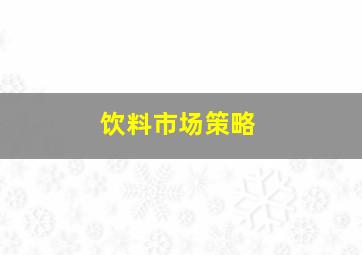 饮料市场策略